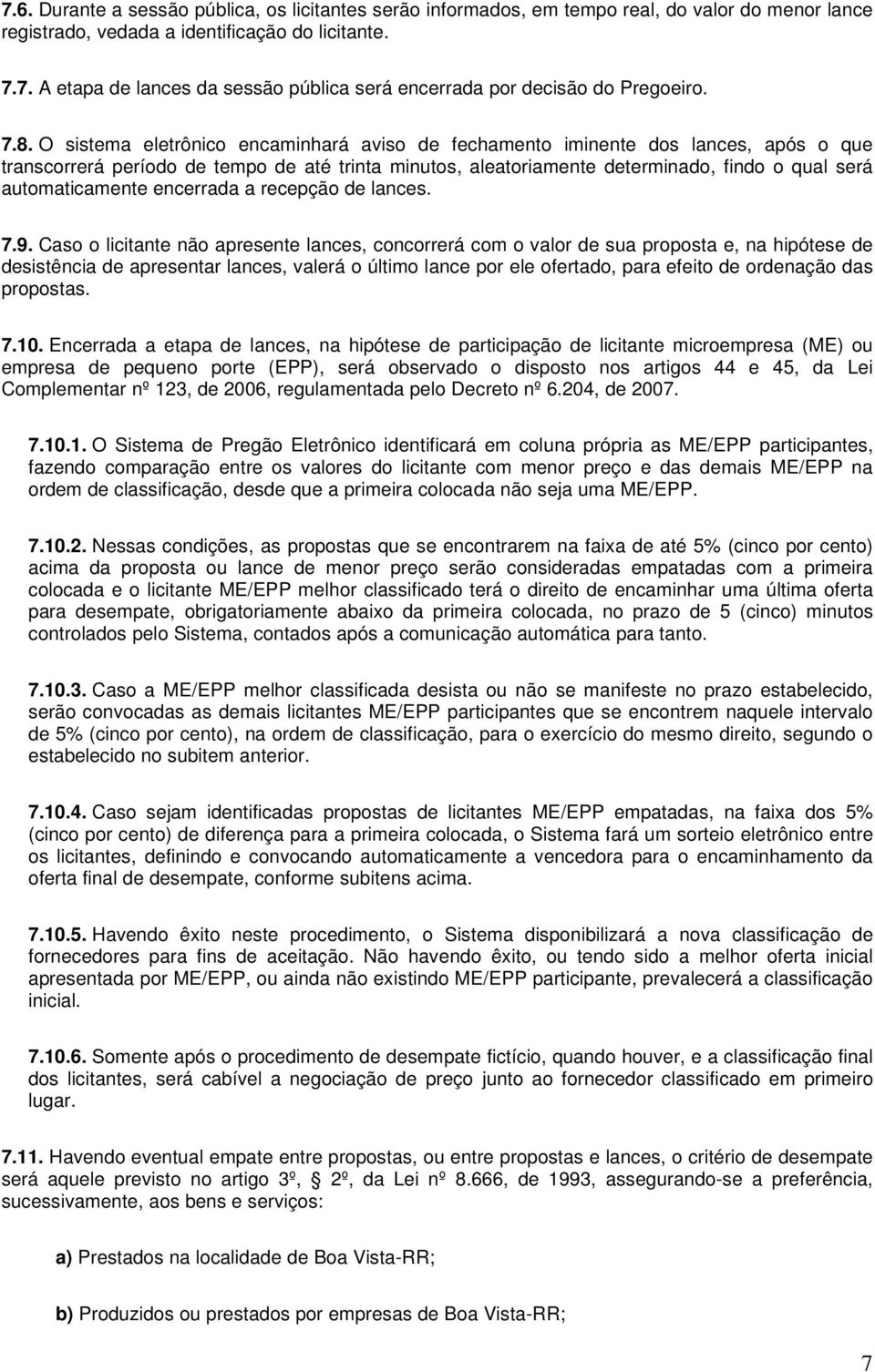 7.6. Durante a sessão pública, os licitantes serão informados, em tempo real, do valor do menor lance registrado, vedada a identificação do licitante.

7.7. A etapa de lances da sessão pública será encerrada por decisão do Pregoeiro.

7.8. O sistema eletrônico encaminhará aviso de fechamento iminente dos lances, após o que transcorrerá período de tempo de até trinta minutos, aleatoriamente determinado, findo o qual será automaticamente encerrada a recepção de lances.

7.9. Caso o licitante não apresente lances, concorrerá com o valor de sua proposta e, na hipótese de desistência de apresentar lances, valerá o último lance por ele ofertado, para efeito de ordenação das propostas.

7.10. Encerrada a etapa de lances, na hipótese de participação de licitante microempresa (ME) ou empresa de pequeno porte (EPP), será observado o disposto nos artigos 44 e 45, da Lei Complementar nº 123, de 2006, regulamentada pelo Decreto nº 6.204, de 2007.

7.10.1. O Sistema de Pregão Eletrônico identificará em coluna própria as ME/EPP participantes, fazendo comparação entre os valores do licitante com menor preço e das demais ME/EPP na ordem de classificação, desde que a primeira colocada não seja uma ME/EPP.

7.10.2. Nessas condições, as propostas que se encontrarem na faixa de até 5% (cinco por cento) acima da proposta ou lance de menor preço serão consideradas empatadas com a primeira colocada e o licitante ME/EPP melhor classificado terá o direito de encaminhar uma última oferta para desempate, obrigatoriamente abaixo da primeira colocada, no prazo de 5 (cinco) minutos controlados pelo Sistema, contados após a comunicação automática para tanto.

7.10.3. Caso a ME/EPP melhor classificada desista ou não se manifeste no prazo estabelecido, serão convocadas as demais licitantes ME/EPP participantes que se encontrem naquele intervalo de 5% (cinco por cento), na ordem de classificação, para o exercício do mesmo direito, segundo o estabelecido no subitem anterior.

7.10.4. Caso sejam identificadas propostas de licitantes ME/EPP empatadas, na faixa dos 5% (cinco por cento) de diferença para a primeira colocada, o Sistema fará um sorteio eletrônico entre os licitantes, definindo e convocando automaticamente a vencedora para o encaminhamento da oferta final de desempate, conforme subitens acima.

7.10.5. Havendo êxito neste procedimento, o Sistema disponibilizará a nova classificação de fornecedores para fins de aceitação. Não havendo êxito, ou tendo sido a melhor oferta inicial apresentada por ME/EPP, ou ainda não existindo ME/EPP participante, prevalecerá a classificação inicial.

7.10.6. Somente após o procedimento de desempate fictício, quando houver, e a classificação final dos licitantes, será cabível a negociação de preço junto ao fornecedor classificado em primeiro lugar.

7.11. Havendo eventual empate entre propostas, ou entre propostas e lances, o critério de desempate será aquele previsto no artigo 3º, § 2º, da Lei nº 8.666, de 1993, assegurando-se a preferência, sucessivamente, aos bens e serviços:

a) Prestados na localidade de Boa Vista-RR;

b) Produzidos ou prestados por empresas de Boa Vista-RR;

7